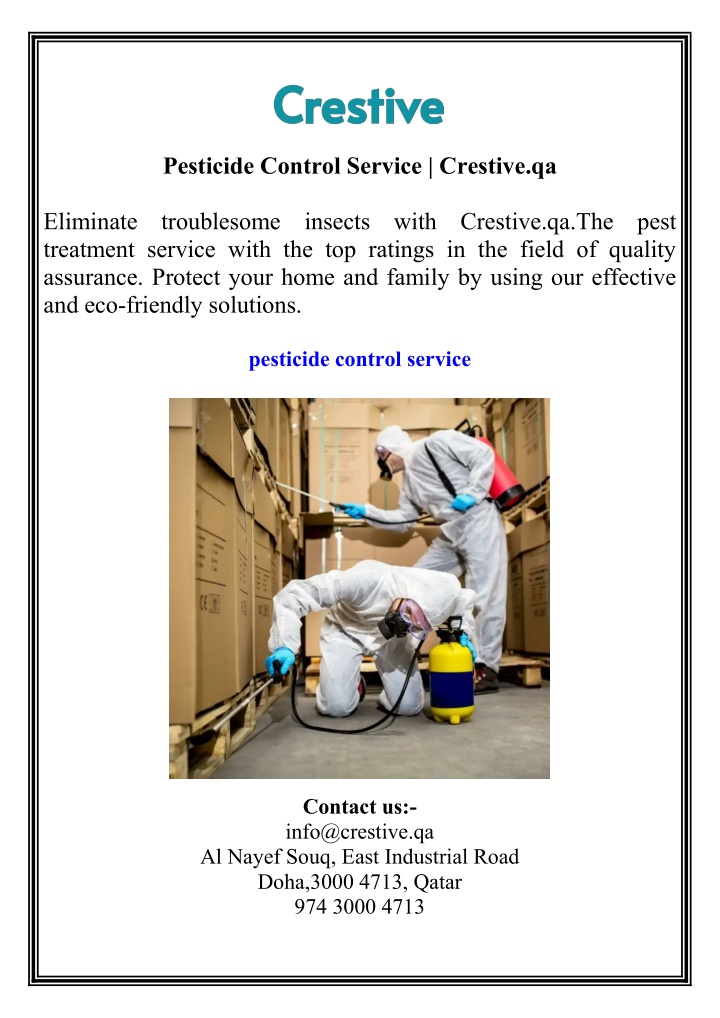 Crestive

Pesticide Control Service | Crestive.qa

Eliminate troublesome insects with Crestive.qa.The pest treatment service with the top ratings in the field of quality assurance. Protect your home and family by using our effective and eco-friendly solutions.

pesticide control service

Contact us:-
info@crestive.qa
Al Nayef Souq, East Industrial Road
Doha,3000 4713, Qatar
974 3000 4713